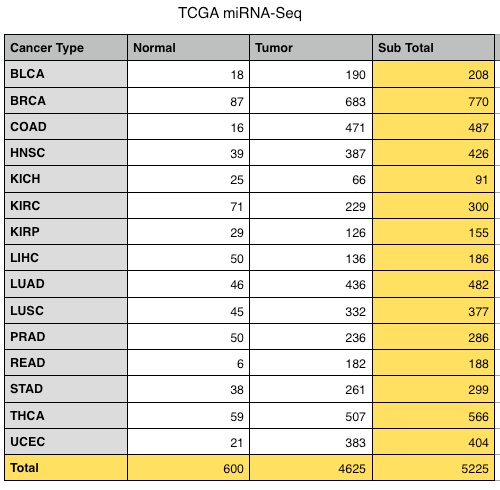 TCGA miRNA-Seq

| Cancer Type | Normal | Tumor | Sub Total |
|---|---|---|---|
| BLCA | 18 | 190 | 208 |
| BRCA | 87 | 683 | 770 |
| COAD | 16 | 471 | 487 |
| HNSC | 39 | 387 | 426 |
| KICH | 25 | 66 | 91 |
| KIRC | 71 | 229 | 300 |
| KIRP | 29 | 126 | 155 |
| LIHC | 50 | 136 | 186 |
| LUAD | 46 | 436 | 482 |
| LUSC | 45 | 332 | 377 |
| PRAD | 50 | 236 | 286 |
| READ | 6 | 182 | 188 |
| STAD | 38 | 261 | 299 |
| THCA | 59 | 507 | 566 |
| UCEC | 21 | 383 | 404 |
| Total | 600 | 4625 | 5225 |